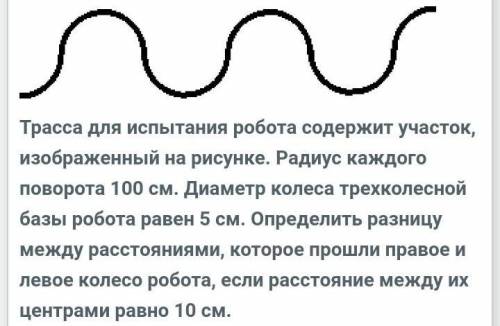 Трасса для испытания робота содержит участок, изображенный на рисунке. Радиус каждого поворота 100 см. Диаметр колеса трехколесной базы робота равен 5 см. Определить разницу между расстояниями, которое прошли правое и левое колесо робота, если расстояние между их центрами равно 10 см.